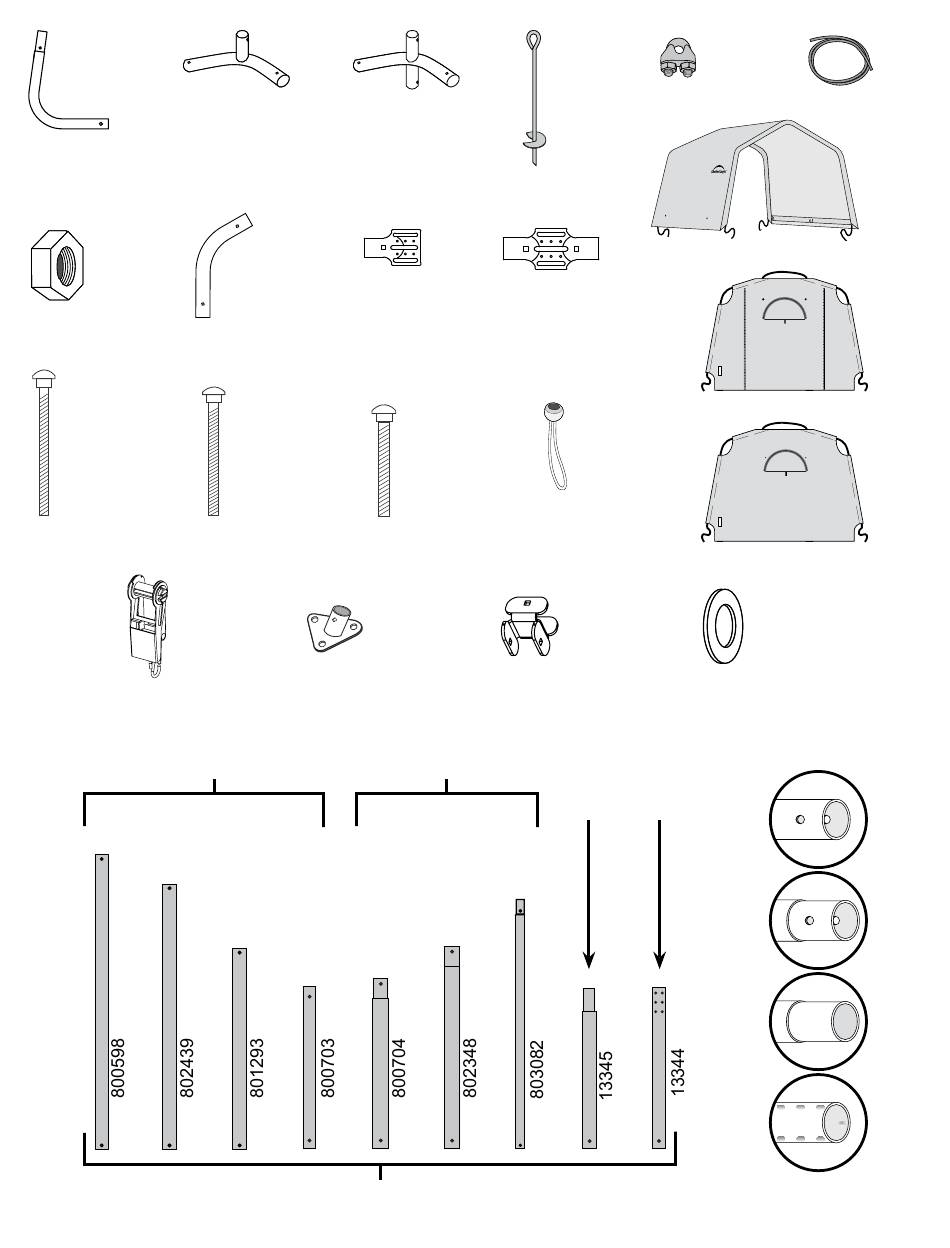 800598

802439

801293

800703

800704

802348

803082

13345

13344